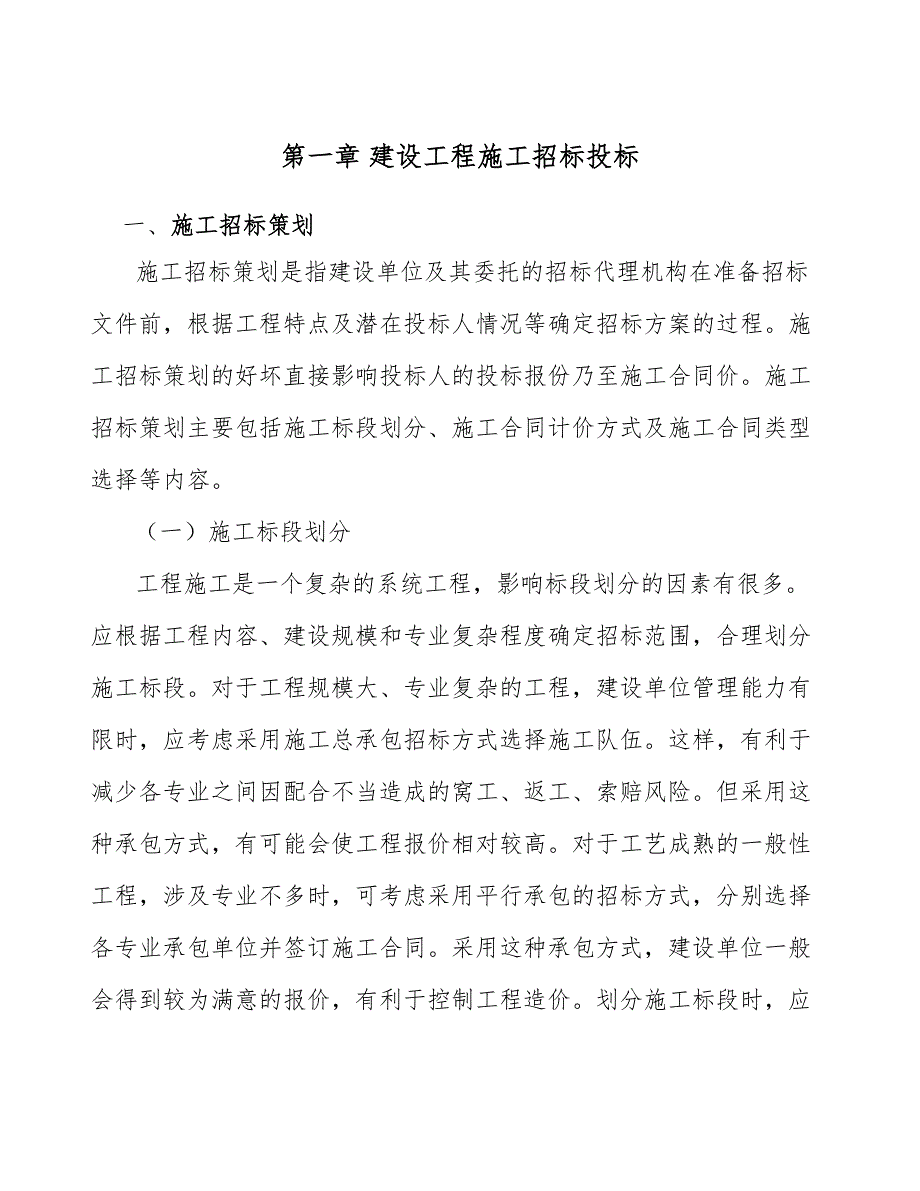 第一章 建设工程施工招标投标

一、施工招标策划

施工招标策划是指建设单位及其委托的招标代理机构在准备招标文件前，根据工程特点及潜在投标人情况等确定招标方案的过程。施工招标策划的好坏直接影响投标人的投标报价乃至施工合同价。施工招标策划主要包括施工标段划分、施工合同计价方式及施工合同类型选择等内容。

（一）施工标段划分

工程施工是一个复杂的系统工程，影响标段划分的因素有很多。应根据工程内容、建设规模和专业复杂程度确定招标范围，合理划分施工标段。对于工程规模大、专业复杂的工程，建设单位管理能力有限时，应考虑采用施工总承包招标方式选择施工队伍。这样，有利于减少各专业之间因配合不当造成的窝工、返工、索赔风险。但采用这种承包方式，有可能会使工程报价相对较高。对于工艺成熟的一般性工程，涉及专业不多时，可考虑采用平行承包的招标方式，分别选择各专业承包单位并签订施工合同。采用这种承包方式，建设单位一般会得到较为满意的报价，有利于控制工程造价。划分施工标段时，应